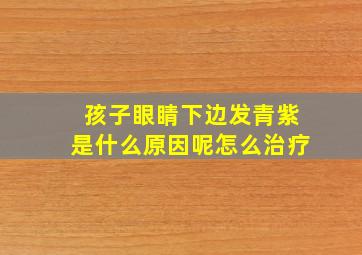 孩子眼睛下边发青紫
是什么原因呢怎么治疗